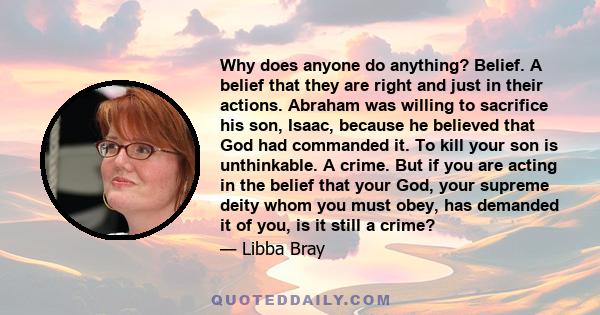 Why does anyone do anything? Belief. A belief that they are right and just in their actions. Abraham was willing to sacrifice his son, Isaac, because he believed that God had commanded it. To kill your son is unthinkable. A crime. But if you are acting in the belief that your God, your supreme deity whom you must obey, has demanded it of you, is it still a crime?

— Libba Bray

QUOTEDDAILY.COM